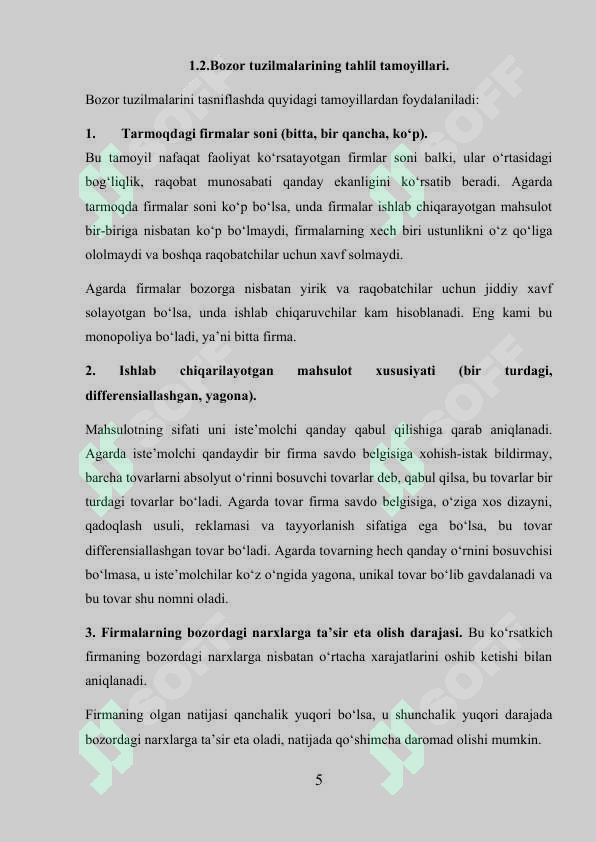 1.2.Bozor tuzilmalarining tahlil tamoyillari.

Bozor tuzilmalarini tasniflashda quyidagi tamoyillardan foydalaniladi:

1. Tarmoqdagi firmalar soni (bitta, bir qancha, ko'p).

Bu tamoyil nafaqat faoliyat ko'rsatayotgan firmlar soni balki, ular o'rtasidagi bog'liqlik, raqobat munosabati qanday ekanligini ko'rsatib beradi. Agarda tarmoqda firmalar soni ko'p bo'lsa, unda firmalar ishlab chiqarayotgan mahsulot bir-biriga nisbatan ko'p bo'lmaydi, firmalarning xech biri ustunlikni o'z qo'liga ololmaydi va boshqa raqobatchilar uchun xavf solmaydi.

Agarda firmalar bozorga nisbatan yirik va raqobatchilar uchun jiddiy xavf solayotgan bo'lsa, unda ishlab chiqaruvchilar kam hisoblanadi. Eng kami bu monopoliya bo'ladi, ya'ni bitta firma.

2. Ishlab chiqarilayotgan mahsulot xususiyati (bir turdagi, differensiallashgan, yagona).

Mahsulotning sifati uni iste'molchi qanday qabul qilishiga qarab aniqlanadi. Agarda iste'molchi qandaydir bir firma savdo belgisiga xohish-istak bildirmay, barcha tovarlarni absolyut o'rinni bosuvchi tovarlar deb, qabul qilsa, bu tovarlar bir turdagi tovarlar bo'ladi. Agarda tovar firma savdo belgisiga, o'ziga xos dizayni, qadoqlash usuli, reklamasi va tayyorlanish sifatiga ega bo'lsa, bu tovar differensiallashgan tovar bo'ladi. Agarda tovarning hech qanday o'rnini bosuvchisi bo'lmasa, u iste'molchilar ko'z o'ngida yagona, unikal tovar bo'lib gavdalanadi va bu tovar shu nomni oladi.

3. Firmalarning bozordagi narxlarga ta'sir eta olish darajasi. Bu ko'rsatkich firmaning bozordagi narxlarga nisbatan o'rtacha xarajatlarini oshib ketishi bilan aniqlanadi.

Firmaning olgan natijasi qanchalik yuqori bo'lsa, u shunchalik yuqori darajada bozordagi narxlarga ta'sir eta oladi, natijada qo'shimcha daromad olishi mumkin.

5

SOFF